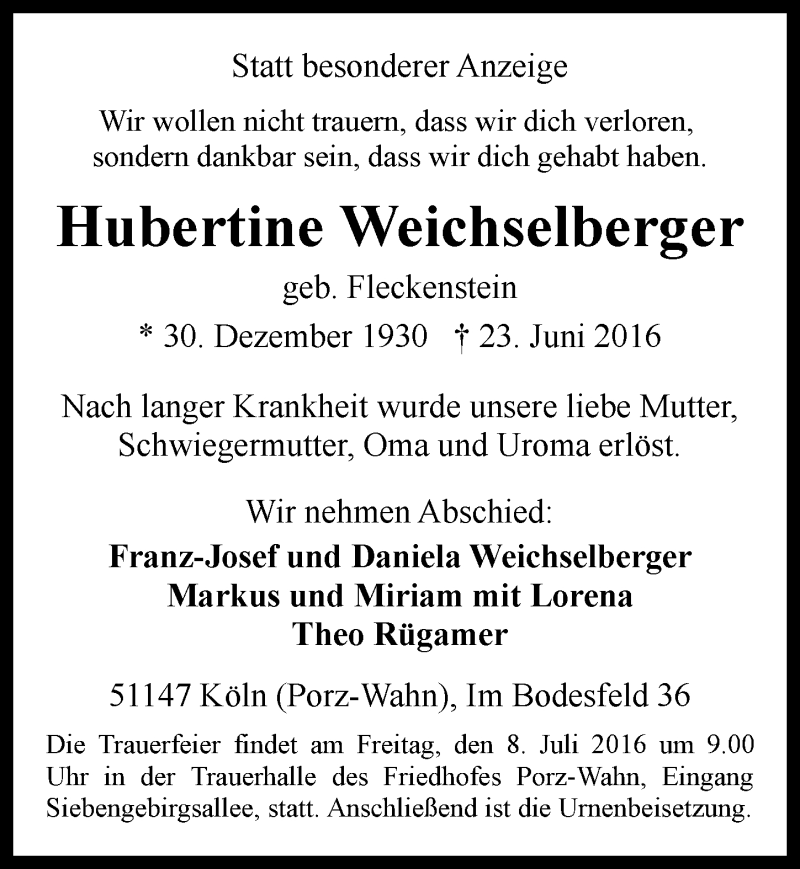 Statt besonderer Anzeige

Wir wollen nicht trauern, dass wir dich verloren, sondern dankbar sein, dass wir dich gehabt haben.

Hubertine Weichselberger

geb. Fleckenstein

* 30. Dezember 1930 † 23. Juni 2016

Nach langer Krankheit wurde unsere liebe Mutter, Schwiegermutter, Oma und Uroma erlöst.

Wir nehmen Abschied:

Franz-Josef und Daniela Weichselberger
Markus und Miriam mit Lorena
Theo Rügamer

51147 Köln (Porz-Wahn), Im Bodesfeld 36

Die Trauerfeier findet am Freitag, den 8. Juli 2016 um 9.00 Uhr in der Trauerhalle des Friedhofes Porz-Wahn, Eingang Siebengebirgsallee, statt. Anschließend ist die Urnenbeisetzung.